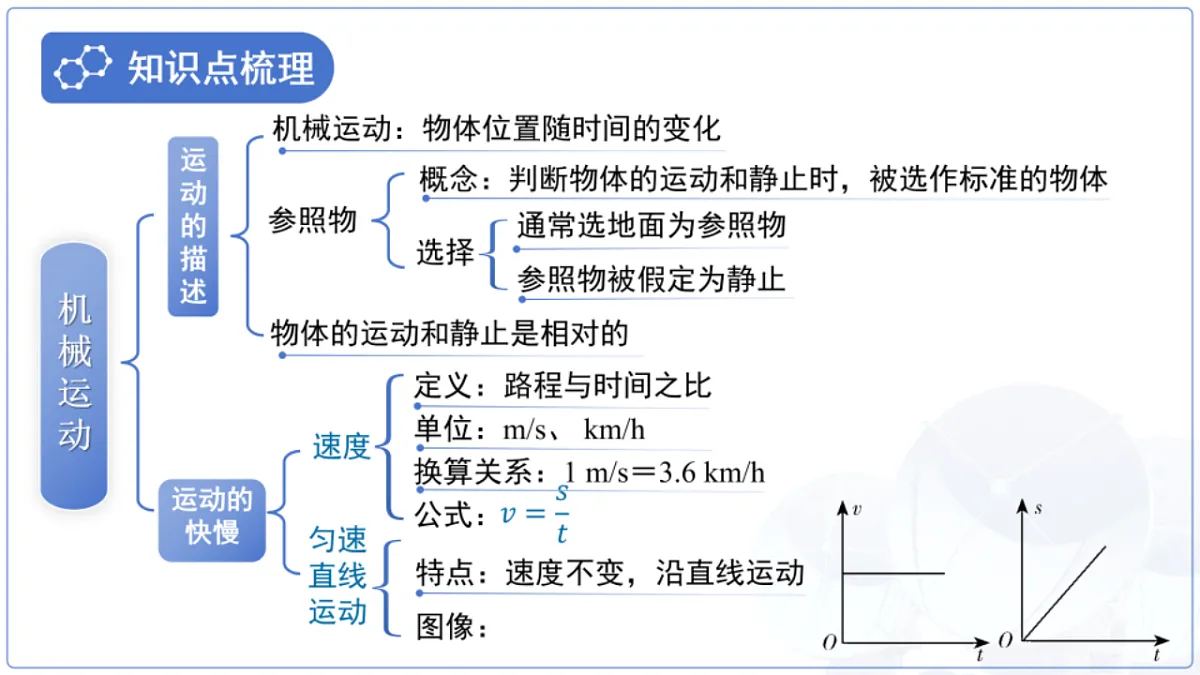 知识点梳理

机械运动

运动的描述

机械运动：物体位置随时间的变化

参照物

概念：判断物体的运动和静止时，被选作标准的物体

选择

通常选地面为参照物

参照物被假定为静止

物体的运动和静止是相对的

运动的快慢

速度

定义：路程与时间之比

单位：m/s、 km/h

换算关系：1 m/s＝3.6 km/h

公式：$v=\frac{s}{t}$

匀速直线运动

特点：速度不变，沿直线运动

图像：

$v$

$O$

$t$

$s$

$O$

$t$